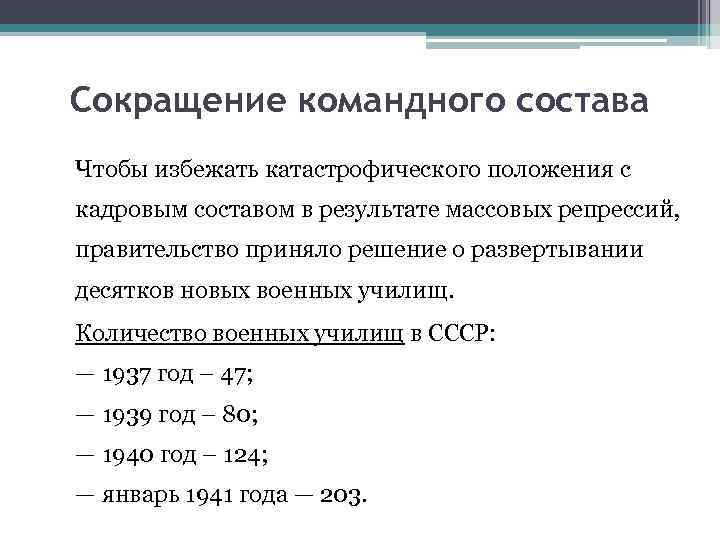 Сокращение командного состава

Чтобы избежать катастрофического положения с кадровым составом в результате массовых репрессий, правительство приняло решение о развертывании десятков новых военных училищ.

Количество военных училищ в СССР:

— 1937 год – 47;

— 1939 год – 80;

— 1940 год – 124;

— январь 1941 года — 203.